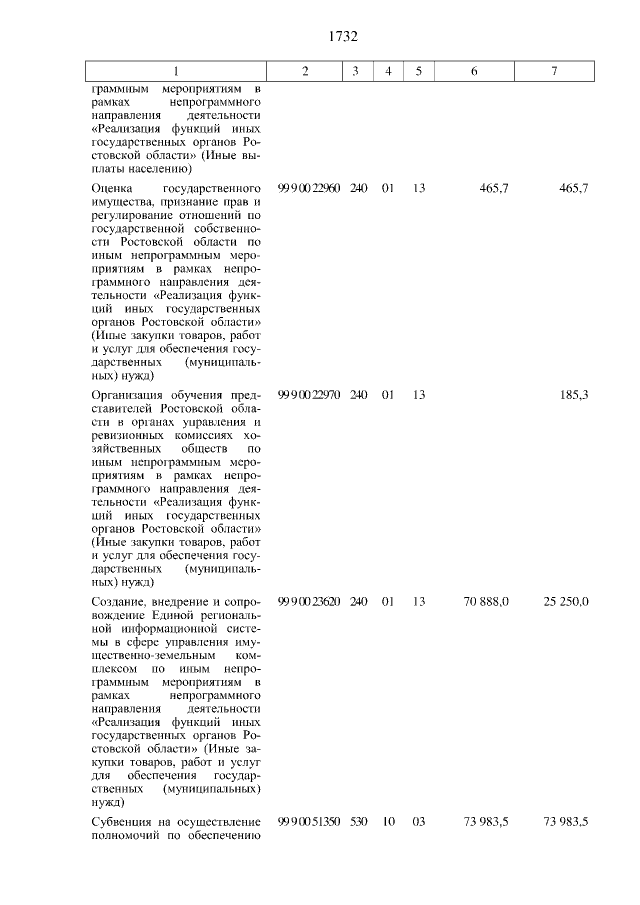 1732

| 1 | 2 | 3 | 4 | 5 | 6 | 7 |
|---|---|---|---|---|---|---|
| граммным мероприятиям в рамках непрограммного направления деятельности «Реализация функций иных государственных органов Ростовской области» (Иные выплаты населению) | | | | | | |
| Оценка государственного имущества, признание прав и регулирование отношений по государственной собственности Ростовской области по иным непрограммным мероприятиям в рамках непрограммного направления деятельности «Реализация функций иных государственных органов Ростовской области» (Иные закупки товаров, работ и услуг для обеспечения государственных (муниципальных) нужд) | 99 9 00 22960 | 240 | 01 | 13 | 465,7 | 465,7 |
| Организация обучения представителей Ростовской области в органах управления и ревизионных комиссиях хозяйственных обществ по иным непрограммным мероприятиям в рамках непрограммного направления деятельности «Реализация функций иных государственных органов Ростовской области» (Иные закупки товаров, работ и услуг для обеспечения государственных (муниципальных) нужд) | 99 9 00 22970 | 240 | 01 | 13 | | 185,3 |
| Создание, внедрение и сопровождение Единой региональной информационной системы в сфере управления имущественно-земельным комплексом по иным непрограммным мероприятиям в рамках непрограммного направления деятельности «Реализация функций иных государственных органов Ростовской области» (Иные закупки товаров, работ и услуг для обеспечения государственных (муниципальных) нужд) | 99 9 00 23620 | 240 | 01 | 13 | 70 888,0 | 25 250,0 |
| Субвенция на осуществление полномочий по обеспечению | 99 9 00 51350 | 530 | 10 | 03 | 73 983,5 | 73 983,5 |